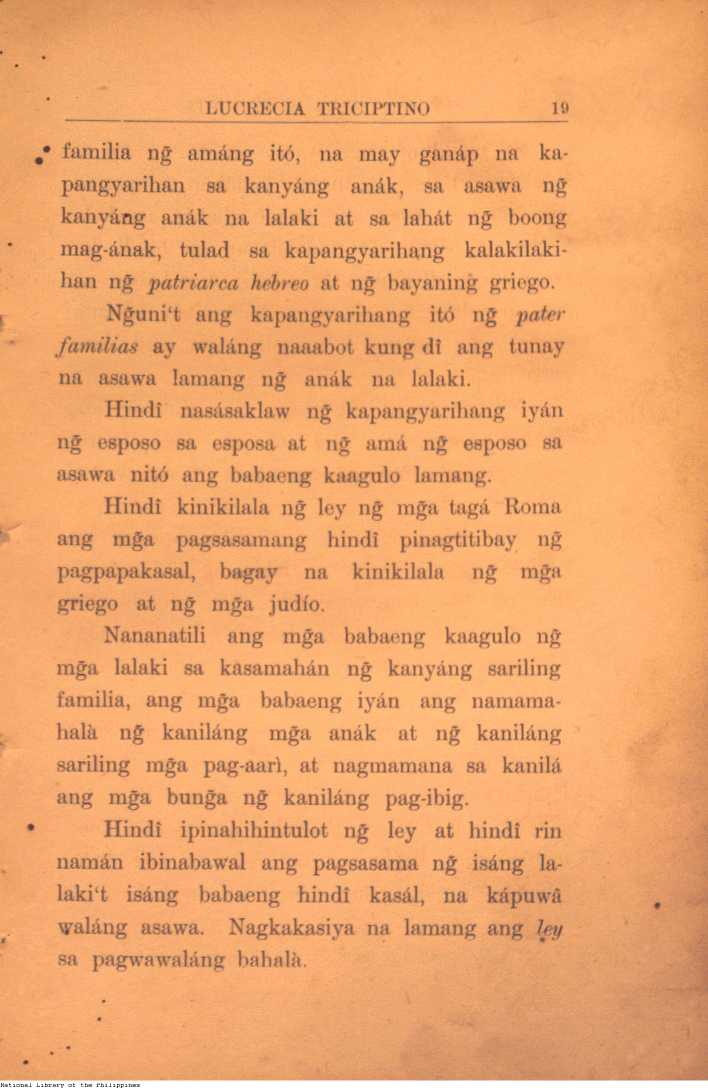 LUCRECIA TRICIPTINO 19

familia ng̃ amáng itó, na may ganáp na kapangyarihan sa kanyáng anák, sa asawa ng̃ kanyáng anák na lalaki at sa lahát ng̃ boong mag-ának, tulad sa kapangyarihang kalakilakihan ng̃ patriarca hebreo at ng̃ bayaning griego.

Ng̃uni't ang kapangyarihang itó ng̃ pater familias ay waláng naaabot kung dî ang tunay na asawa lamang ng̃ anák na lalaki.

Hindî nasásaklaw ng̃ kapangyarihang iyán ng̃ esposo sa esposa at ng̃ amá ng̃ esposo sa asawa nitó ang babaeng kaagulo lamang.

Hindî kinikilala ng̃ ley ng̃ mg̃a tagá Roma ang mg̃a pagsasamang hindî pinagtitibay ng̃ pagpapakasal, bagay na kinikilala ng̃ mg̃a griego at ng̃ mg̃a judío.

Nananatili ang mg̃a babaeng kaagulo ng̃ mg̃a lalaki sa kasamahán ng̃ kanyáng sariling familia, ang mg̃a babaeng iyán ang namamahalà ng̃ kaniláng mg̃a anák at ng̃ kaniláng sariling mg̃a pag-aarì, at nagmamana sa kanilá ang mg̃a bung̃a ng̃ kaniláng pag-ibig.

Hindî ipinahihintulot ng̃ ley at hindî rin namán ibinabawal ang pagsasama ng̃ isáng lalaki't isáng babaeng hindî kasál, na kápuwâ waláng asawa. Nagkakasiya na lamang ang ley sa pagwawaláng bahalà.

National Library of the Philippines